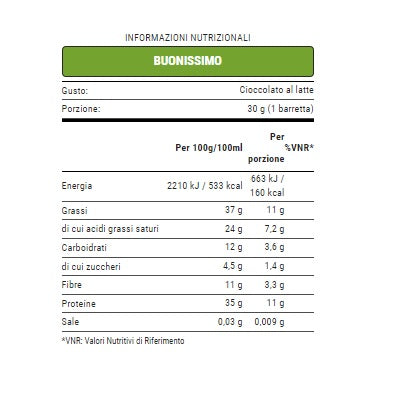 INFORMAZIONI NUTRIZIONALI

BUONISSIMO

| Gusto: | Cioccolato al latte |
|---|---|
| Porzione: | 30 g (1 barretta) |

| | Per 100g/100ml | Per porzione | %VNR* |
|---|---|---|---|
| Energia | 2210 kJ / 533 kcal | 663 kJ / 160 kcal | |
| Grassi | 37 g | 11 g | |
| di cui acidi grassi saturi | 24 g | 7,2 g | |
| Carboidrati | 12 g | 3,6 g | |
| di cui zuccheri | 4,5 g | 1,4 g | |
| Fibre | 11 g | 3,3 g | |
| Proteine | 35 g | 11 g | |
| Sale | 0,03 g | 0,009 g | |

*VNR: Valori Nutritivi di Riferimento